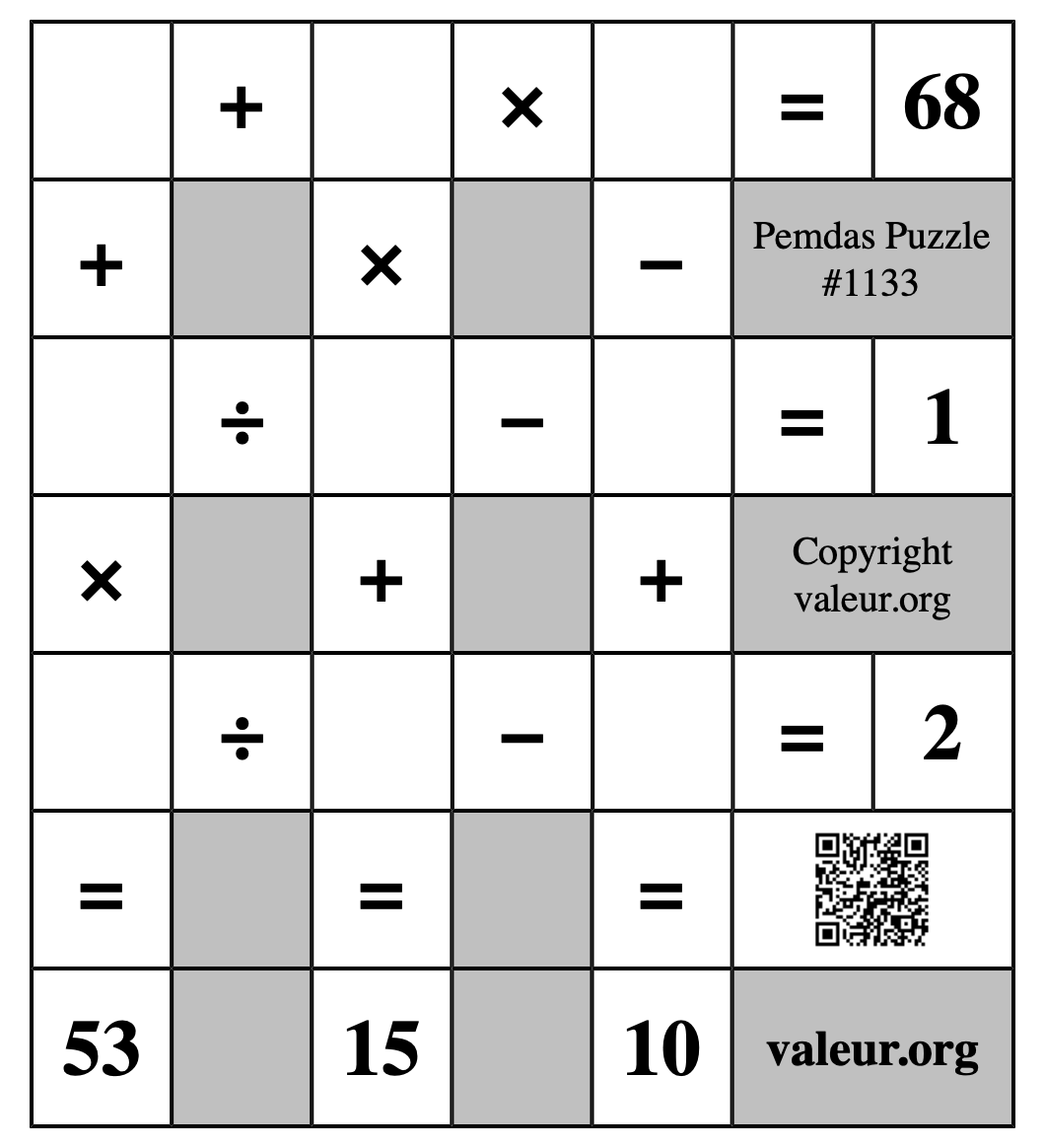 |  | + |  | × |  | = | 68 |
|---|---|---|---|---|---|---|
| + |  | × |  | − | Pemdas Puzzle #1133 | |
|  | ÷ |  | − |  | = | 1 |
| × |  | + |  | + | Copyright valeur.org | |
|  | ÷ |  | − |  | = | 2 |
| = |  | = |  | = |  | |
| 53 |  | 15 |  | 10 | valeur.org | |